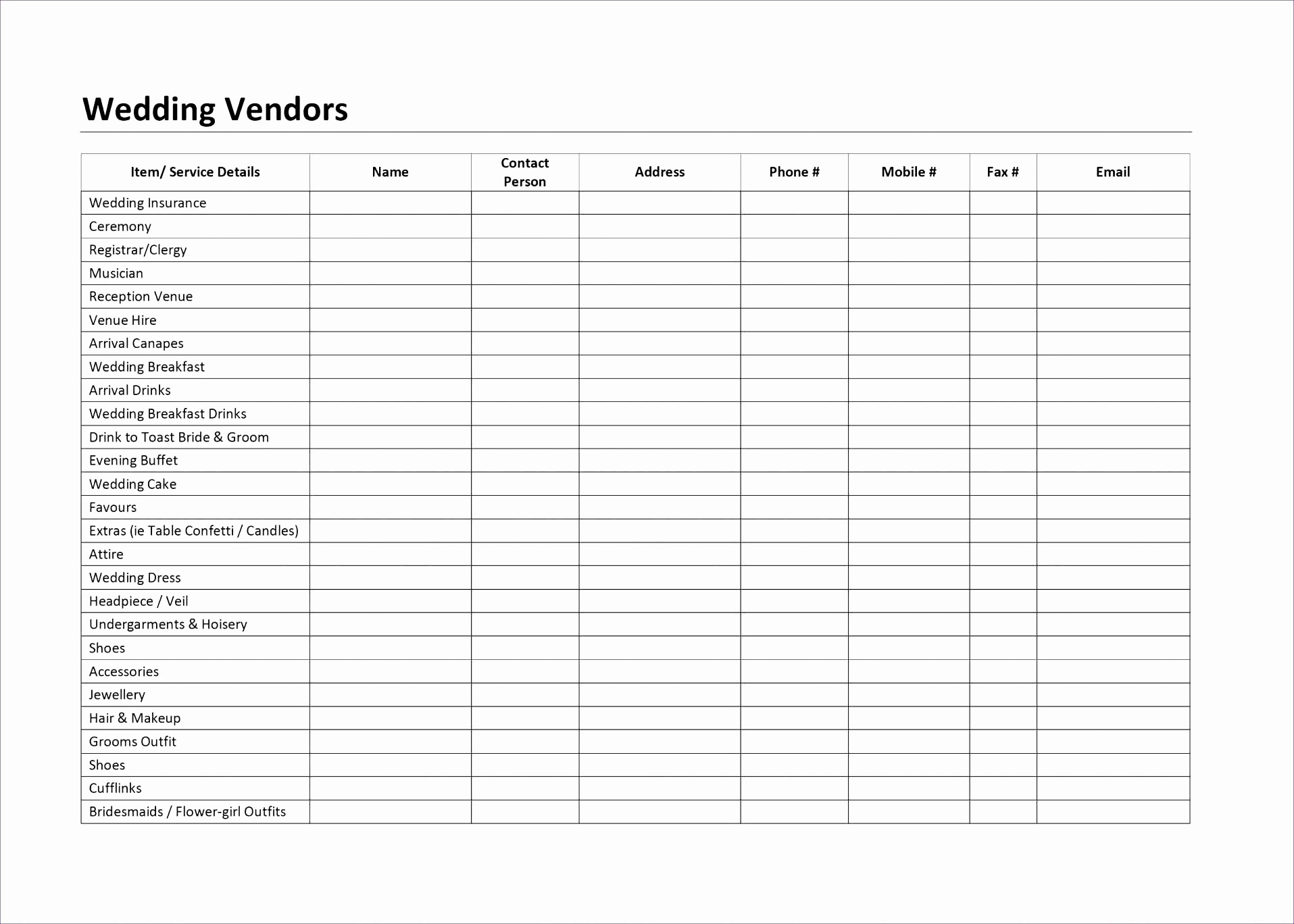 Wedding Vendors

| Item/ Service Details | Name | Contact Person | Address | Phone # | Mobile # | Fax # | Email |
|---|---|---|---|---|---|---|---|
| Wedding Insurance | | | | | | | |
| Ceremony | | | | | | | |
| Registrar/Clergy | | | | | | | |
| Musician | | | | | | | |
| Reception Venue | | | | | | | |
| Venue Hire | | | | | | | |
| Arrival Canapes | | | | | | | |
| Wedding Breakfast | | | | | | | |
| Arrival Drinks | | | | | | | |
| Wedding Breakfast Drinks | | | | | | | |
| Drink to Toast Bride & Groom | | | | | | | |
| Evening Buffet | | | | | | | |
| Wedding Cake | | | | | | | |
| Favours | | | | | | | |
| Extras (ie Table Confetti / Candles) | | | | | | | |
| Attire | | | | | | | |
| Wedding Dress | | | | | | | |
| Headpiece / Veil | | | | | | | |
| Undergarments & Hoisery | | | | | | | |
| Shoes | | | | | | | |
| Accessories | | | | | | | |
| Jewellery | | | | | | | |
| Hair & Makeup | | | | | | | |
| Grooms Outfit | | | | | | | |
| Shoes | | | | | | | |
| Cufflinks | | | | | | | |
| Bridesmaids / Flower-girl Outfits | | | | | | | |